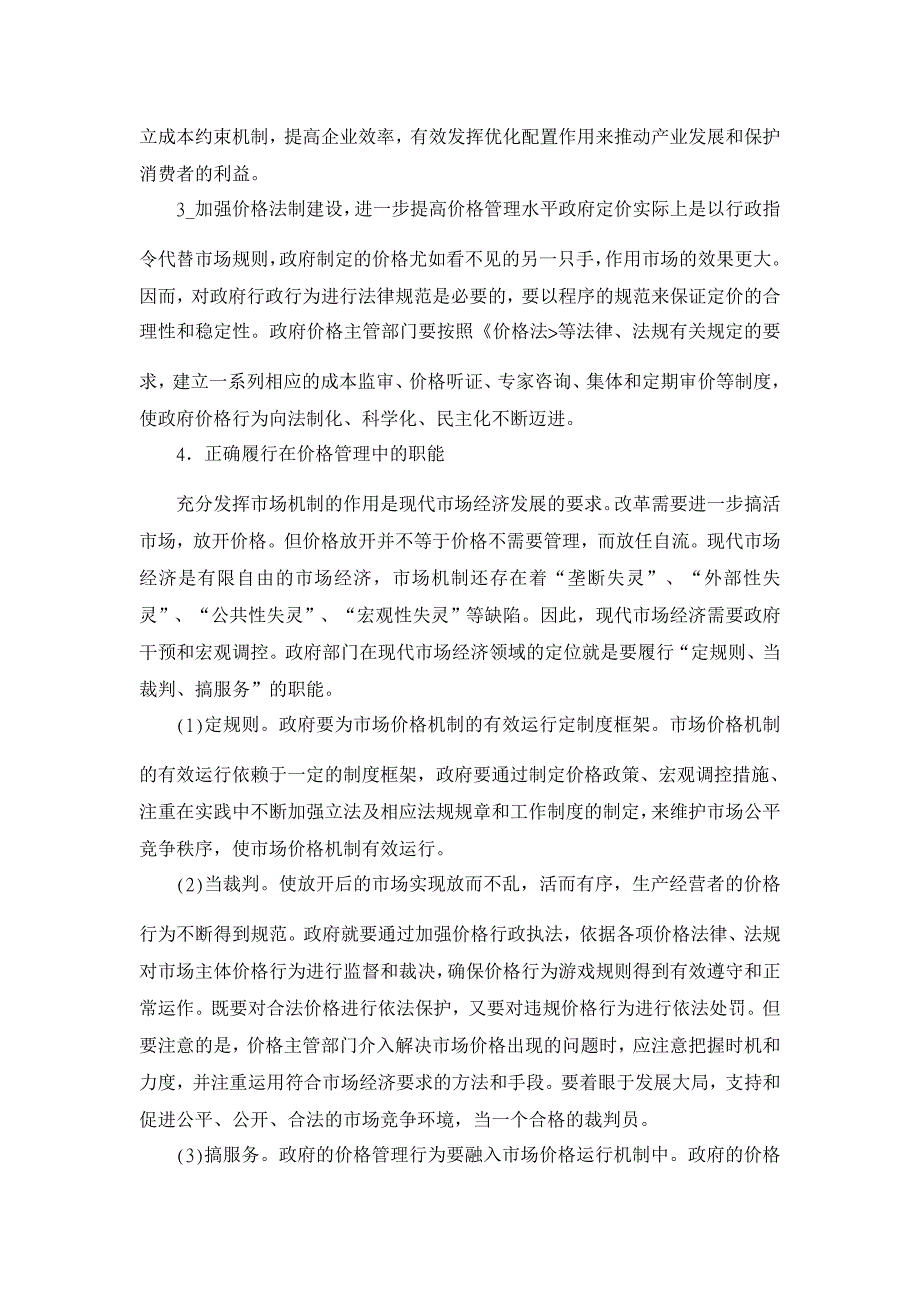 立成本约束机制，提高企业效率，有效发挥优化配置作用来推动产业发展和保护消费者的利益。

3_加强价格法制建设，进一步提高价格管理水平政府定价实际上是以行政指令代替市场规则，政府制定的价格尤如看不见的另一只手，作用市场的效果更大。因而，对政府行政行为进行法律规范是必要的，要以程序的规范来保证定价的合理性和稳定性。政府价格主管部门要按照《价格法>等法律、法规有关规定的要求，建立一系列相应的成本监审、价格听证、专家咨询、集体和定期审价等制度，使政府价格行为向法制化、科学化、民主化不断迈进。

4．正确履行在价格管理中的职能

充分发挥市场机制的作用是现代市场经济发展的要求。改革需要进一步搞活市场，放开价格。但价格放开并不等于价格不需要管理，而放任自流。现代市场经济是有限自由的市场经济，市场机制还存在着“垄断失灵”、“外部性失灵”、“公共性失灵”、“宏观性失灵”等缺陷。因此，现代市场经济需要政府干预和宏观调控。政府部门在现代市场经济领域的定位就是要履行“定规则、当裁判、搞服务”的职能。

(1)定规则。政府要为市场价格机制的有效运行定制度框架。市场价格机制的有效运行依赖于一定的制度框架，政府要通过制定价格政策、宏观调控措施、注重在实践中不断加强立法及相应法规规章和工作制度的制定，来维护市场公平竞争秩序，使市场价格机制有效运行。

(2)当裁判。使放开后的市场实现放而不乱，活而有序，生产经营者的价格行为不断得到规范。政府就要通过加强价格行政执法，依据各项价格法律、法规对市场主体价格行为进行监督和裁决，确保价格行为游戏规则得到有效遵守和正常运作。既要对合法价格进行依法保护，又要对违规价格行为进行依法处罚。但要注意的是，价格主管部门介入解决市场价格出现的问题时，应注意把握时机和力度，并注重运用符合市场经济要求的方法和手段。要着眼于发展大局，支持和促进公平、公开、合法的市场竞争环境，当一个合格的裁判员。

(3)搞服务。政府的价格管理行为要融入市场价格运行机制中。政府的价格